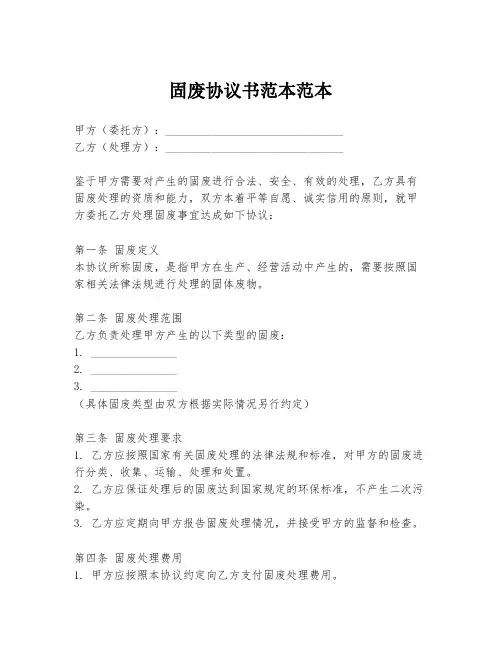 固废协议书范本范本

甲方（委托方）：______________________________
乙方（处理方）：______________________________

鉴于甲方需要对产生的固废进行合法、安全、有效的处理，乙方具有固废处理的资质和能力，双方本着平等自愿、诚实信用的原则，就甲方委托乙方处理固废事宜达成如下协议：

第一条 固废定义
本协议所称固废，是指甲方在生产、经营活动中产生的，需要按照国家相关法律法规进行处理的固体废物。

第二条 固废处理范围
乙方负责处理甲方产生的以下类型的固废：
1. ______________
2. ______________
3. ______________
（具体固废类型由双方根据实际情况另行约定）

第三条 固废处理要求
1. 乙方应按照国家有关固废处理的法律法规和标准，对甲方的固废进行分类、收集、运输、处理和处置。
2. 乙方应保证处理后的固废达到国家规定的环保标准，不产生二次污染。
3. 乙方应定期向甲方报告固废处理情况，并接受甲方的监督和检查。

第四条 固废处理费用
1. 甲方应按照本协议约定向乙方支付固废处理费用。